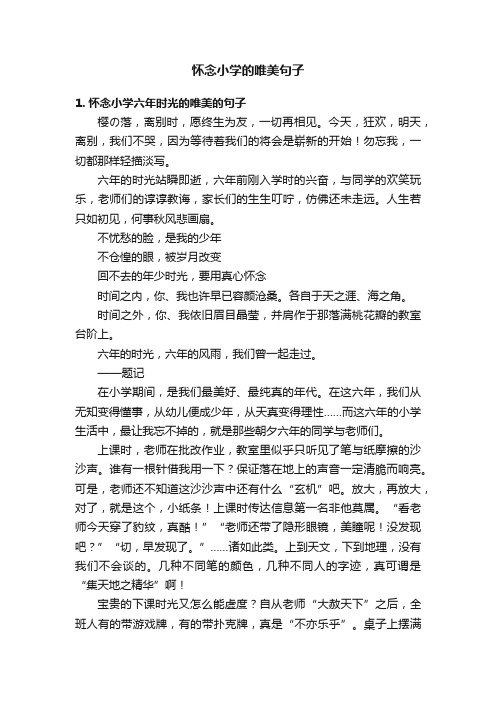 怀念小学的唯美句子

1. 怀念小学六年时光的唯美的句子

樱の落，离别时，愿终生为友，一切再相见。今天，狂欢，明天，离别，我们不哭，因为等待着我们的将会是崭新的开始！勿忘我，一切都那样轻描淡写。

六年的时光站瞬即逝，六年前刚入学时的兴奋，与同学的欢笑玩乐，老师们的谆谆教诲，家长们的生生叮咛，仿佛还未走远。人生若只如初见，何事秋风悲画扇。

不忧愁的脸，是我的少年

不仓惶的眼，被岁月改变

回不去的年少时光，要用真心怀念

时间之内，你、我也许早已容颜沧桑。各自于天之涯、海之角。

时间之外，你、我依旧眉目晶莹，并肩作于那落满桃花瓣的教室台阶上。

六年的时光，六年的风雨，我们曾一起走过。

——题记

在小学期间，是我们最美好、最纯真的年代。在这六年，我们从无知变得懂事，从幼儿便成少年，从天真变得理性……而这六年的小学生活中，最让我忘不掉的，就是那些朝夕六年的同学与老师们。

上课时，老师在批改作业，教室里似乎只听见了笔与纸摩擦的沙沙声。谁有一根针借我用一下？保证落在地上的声音一定清脆而响亮。可是，老师还不知道这沙沙声中还有什么“玄机”吧。放大，再放大，对了，就是这个，小纸条！上课时传达信息第一名非他莫属。“看老师今天穿了豹纹，真酷！”“老师还带了隐形眼镜，美瞳呢！没发现吧？”“切，早发现了。”……诸如此类。上到天文，下到地理，没有我们不会谈的。几种不同笔的颜色，几种不同人的字迹，真可谓是“集天地之精华”啊！

宝贵的下课时光又怎么能虚度？自从老师“大赦天下”之后，全班人有的带游戏牌，有的带扑克牌，真是“不亦乐乎”。桌子上摆满